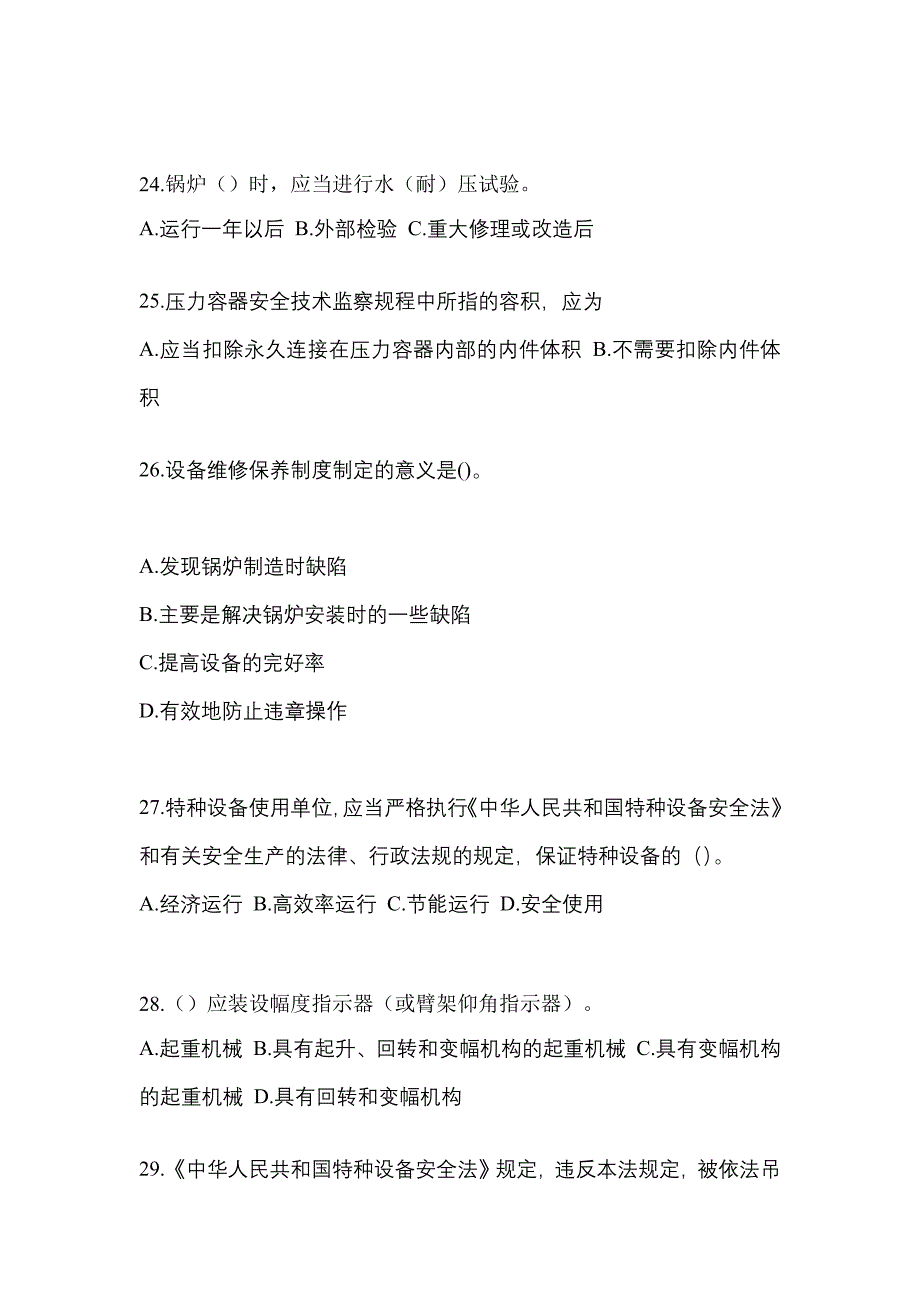 24.锅炉（）时，应当进行水（耐）压试验。
A.运行一年以后 B.外部检验 C.重大修理或改造后

25.压力容器安全技术监察规程中所指的容积，应为
A.应当扣除永久连接在压力容器内部的内件体积 B.不需要扣除内件体积

26.设备维修保养制度制定的意义是()。

A.发现锅炉制造时缺陷
B.主要是解决锅炉安装时的一些缺陷
C.提高设备的完好率
D.有效地防止违章操作

27.特种设备使用单位,应当严格执行《中华人民共和国特种设备安全法》和有关安全生产的法律、行政法规的规定，保证特种设备的（）。
A.经济运行 B.高效率运行 C.节能运行 D.安全使用

28.（）应装设幅度指示器（或臂架仰角指示器）。
A.起重机械 B.具有起升、回转和变幅机构的起重机械 C.具有变幅机构的起重机械 D.具有回转和变幅机构

29.《中华人民共和国特种设备安全法》规定，违反本法规定，被依法吊